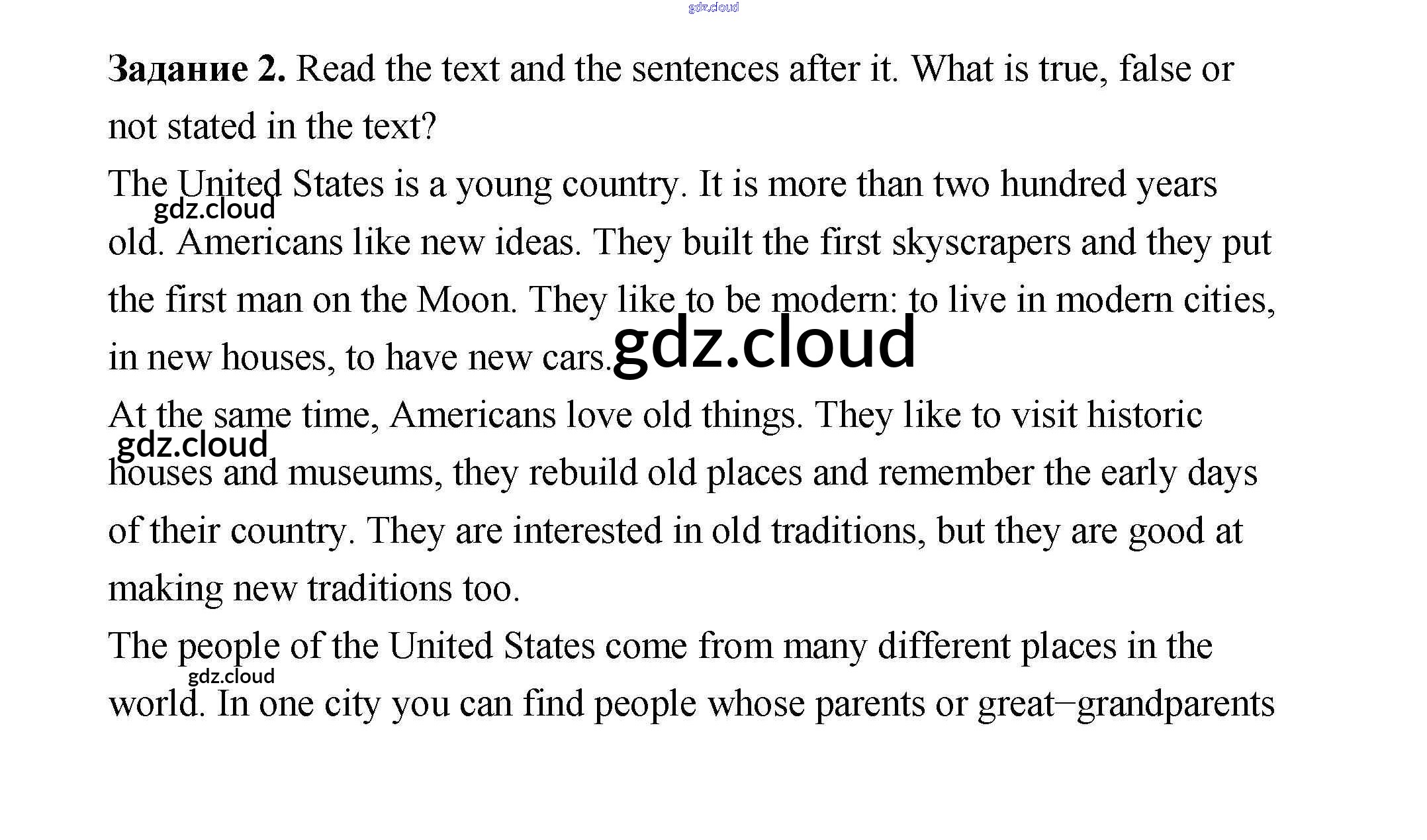 Задание 2. Read the text and the sentences after it. What is true, false or not stated in the text?

The United States is a young country. It is more than two hundred years old. Americans like new ideas. They built the first skyscrapers and they put the first man on the Moon. They like to be modern: to live in modern cities, in new houses, to have new cars.

At the same time, Americans love old things. They like to visit historic houses and museums, they rebuild old places and remember the early days of their country. They are interested in old traditions, but they are good at making new traditions too.

The people of the United States come from many different places in the world. In one city you can find people whose parents or great−grandparents

gdz.cloud